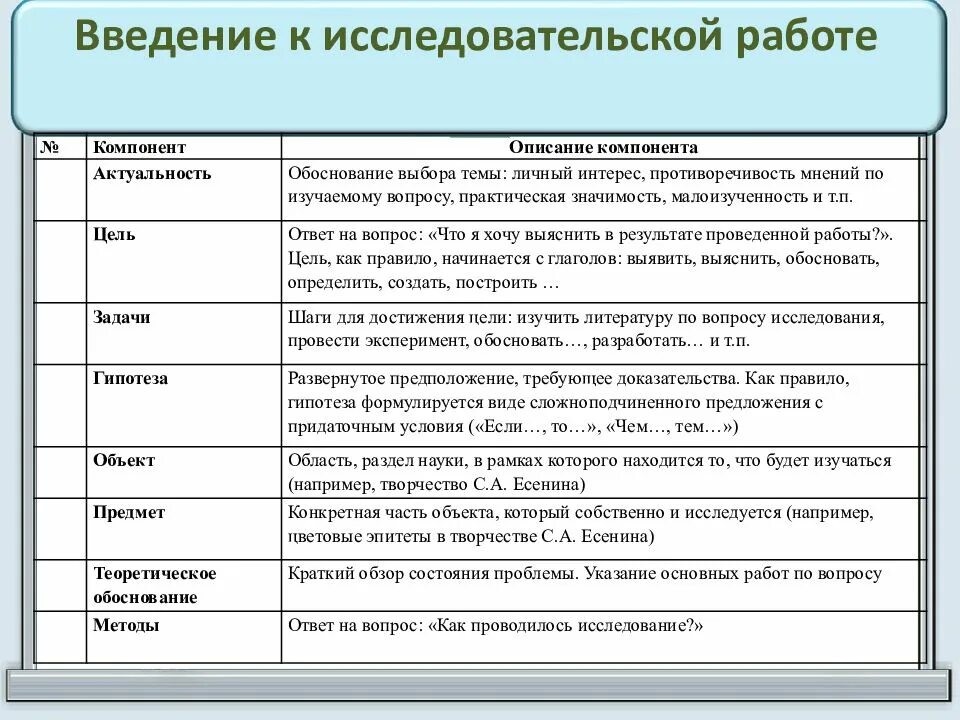 Введение к исследовательской работе

| № | Компонент | Описание компонента |
|---|---|---|
| | Актуальность | Обоснование выбора темы: личный интерес, противоречивость мнений по изучаемому вопросу, практическая значимость, малоизученность и т.п. |
| | Цель | Ответ на вопрос: «Что я хочу выяснить в результате проведенной работы?». Цель, как правило, начинается с глаголов: выявить, выяснить, обосновать, определить, создать, построить … |
| | Задачи | Шаги для достижения цели: изучить литературу по вопросу исследования, провести эксперимент, обосновать…, разработать… и т.п. |
| | Гипотеза | Развернутое предположение, требующее доказательства. Как правило, гипотеза формулируется виде сложноподчиненного предложения с придаточным условия («Если…, то…», «Чем…, тем…») |
| | Объект | Область, раздел науки, в рамках которого находится то, что будет изучаться (например, творчество С.А. Есенина) |
| | Предмет | Конкретная часть объекта, который собственно и исследуется (например, цветовые эпитеты в творчестве С.А. Есенина) |
| | Теоретическое обоснование | Краткий обзор состояния проблемы. Указание основных работ по вопросу |
| | Методы | Ответ на вопрос: «Как проводилось исследование?» |